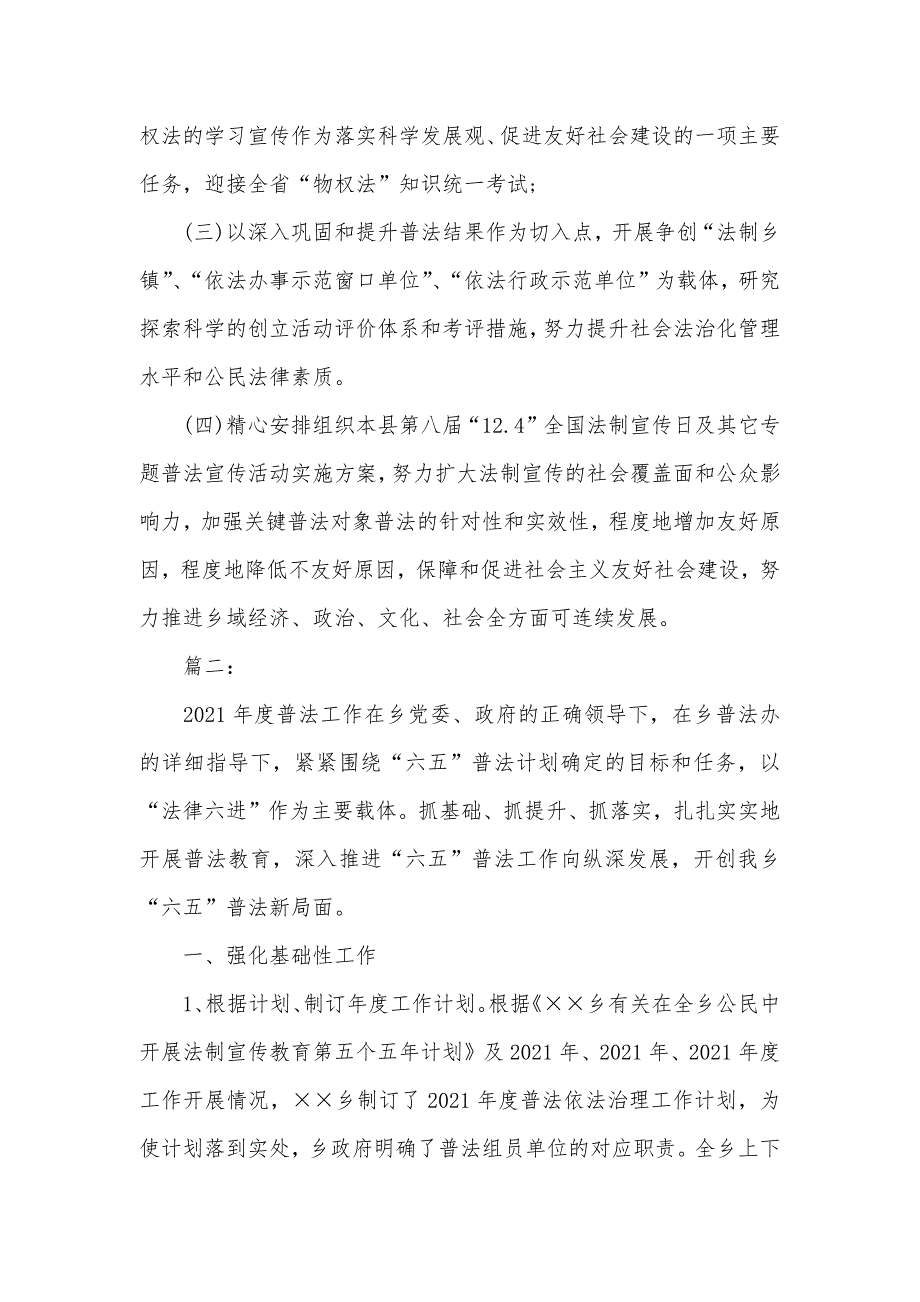 权法的学习宣传作为落实科学发展观、促进友好社会建设的一项主要任务，迎接全省“物权法”知识统一考试；

(三)以深入巩固和提升普法结果作为切入点，开展争创“法制乡镇”、“依法办事示范窗口单位”、“依法行政示范单位”为载体，研究探索科学的创立活动评价体系和考评措施，努力提升社会法治化管理水平和公民法律素质。

(四)精心安排组织本县第八届“12.4”全国法制宣传日及其它专题普法宣传活动实施方案，努力扩大法制宣传的社会覆盖面和公众影响力，加强关键普法对象普法的针对性和实效性，程度地增加友好原因，程度地降低不友好原因，保障和促进社会主义友好社会建设，努力推进乡域经济、政治、文化、社会全方面可连续发展。

篇二：

2021 年度普法工作在乡党委、政府的正确领导下，在乡普法办的详细指导下，紧紧围绕“六五”普法计划确定的目标和任务，以“法律六进”作为主要载体。抓基础、抓提升、抓落实，扎扎实实地开展普法教育，深入推进“六五”普法工作向纵深发展，开创我乡“六五”普法新局面。

一、强化基础性工作

1、根据计划、制订年度工作计划。根据《××乡有关在全乡公民中开展法制宣传教育第五个五年计划》及 2021 年、2021 年、2021 年度工作开展情况，××乡制订了 2021 年度普法依法治理工作计划，为使计划落到实处，乡政府明确了普法组员单位的对应职责。全乡上下